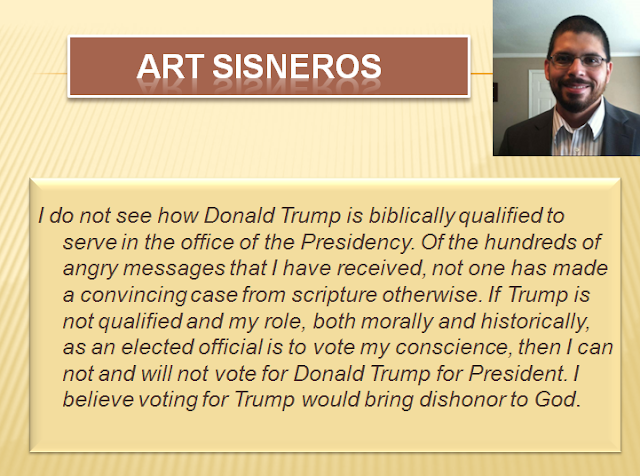 ART SISNEROS

I do not see how Donald Trump is biblically qualified to serve in the office of the Presidency. Of the hundreds of angry messages that I have received, not one has made a convincing case from scripture otherwise. If Trump is not qualified and my role, both morally and historically, as an elected official is to vote my conscience, then I can not and will not vote for Donald Trump for President. I believe voting for Trump would bring dishonor to God.